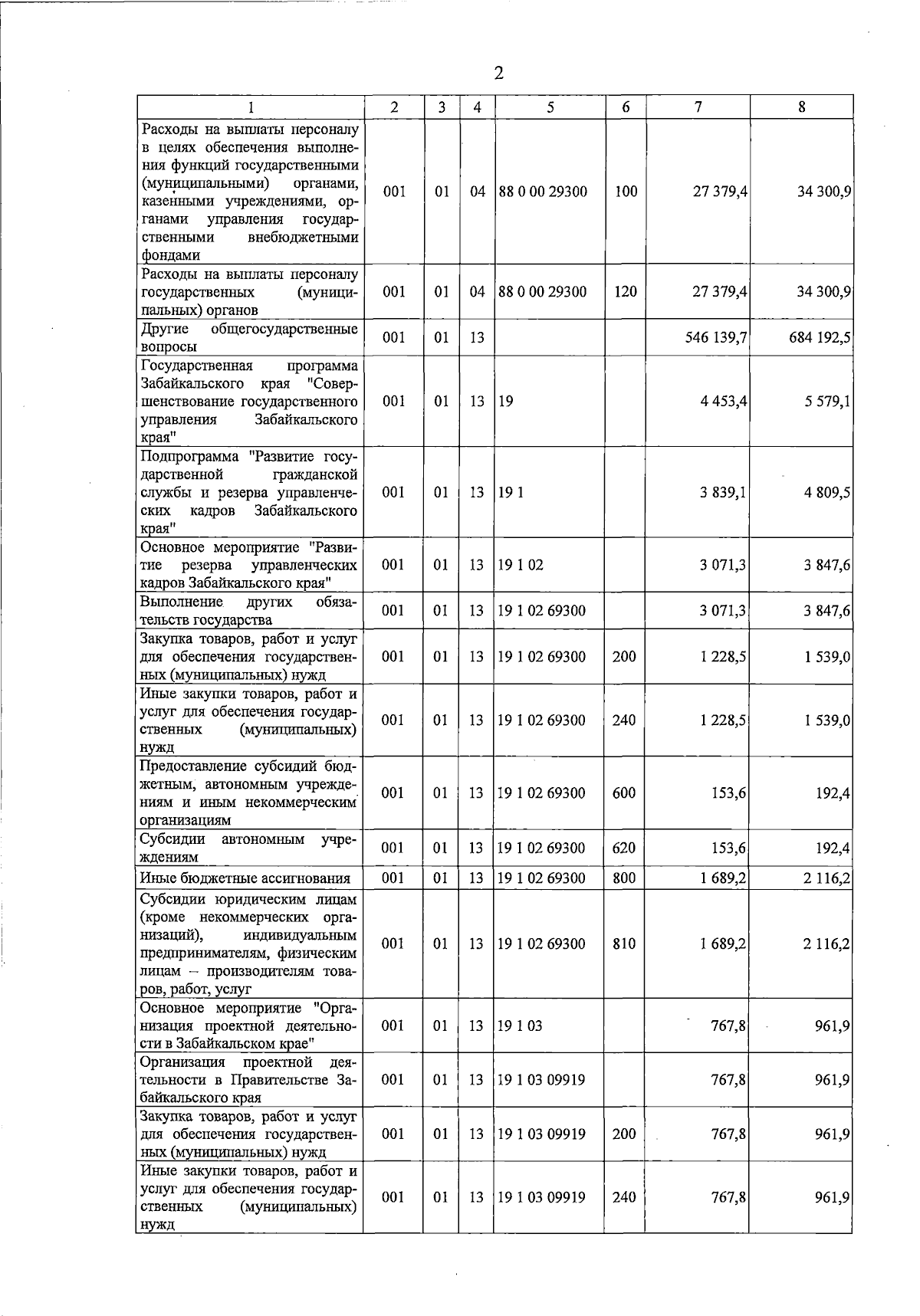 2

| 1 | 2 | 3 | 4 | 5 | 6 | 7 | 8 |
|---|---|---|---|---|---|---|---|
| Расходы на выплаты персоналу в целях обеспечения выполнения функций государственными (муниципальными) органами, казенными учреждениями, органами управления государственными внебюджетными фондами | 001 | 01 | 04 | 88 0 00 29300 | 100 | 27 379,4 | 34 300,9 |
| Расходы на выплаты персоналу государственных (муниципальных) органов | 001 | 01 | 04 | 88 0 00 29300 | 120 | 27 379,4 | 34 300,9 |
| Другие общегосударственные вопросы | 001 | 01 | 13 | | | 546 139,7 | 684 192,5 |
| Государственная программа Забайкальского края "Совершенствование государственного управления Забайкальского края" | 001 | 01 | 13 | 19 | | 4 453,4 | 5 579,1 |
| Подпрограмма "Развитие государственной гражданской службы и резерва управленческих кадров Забайкальского края" | 001 | 01 | 13 | 19 1 | | 3 839,1 | 4 809,5 |
| Основное мероприятие "Развитие резерва управленческих кадров Забайкальского края" | 001 | 01 | 13 | 19 1 02 | | 3 071,3 | 3 847,6 |
| Выполнение других обязательств государства | 001 | 01 | 13 | 19 1 02 69300 | | 3 071,3 | 3 847,6 |
| Закупка товаров, работ и услуг для обеспечения государственных (муниципальных) нужд | 001 | 01 | 13 | 19 1 02 69300 | 200 | 1 228,5 | 1 539,0 |
| Иные закупки товаров, работ и услуг для обеспечения государственных (муниципальных) нужд | 001 | 01 | 13 | 19 1 02 69300 | 240 | 1 228,5 | 1 539,0 |
| Предоставление субсидий бюджетным, автономным учреждениям и иным некоммерческим организациям | 001 | 01 | 13 | 19 1 02 69300 | 600 | 153,6 | 192,4 |
| Субсидии автономным учреждениям | 001 | 01 | 13 | 19 1 02 69300 | 620 | 153,6 | 192,4 |
| Иные бюджетные ассигнования | 001 | 01 | 13 | 19 1 02 69300 | 800 | 1 689,2 | 2 116,2 |
| Субсидии юридическим лицам (кроме некоммерческих организаций), индивидуальным предпринимателям, физическим лицам – производителям товаров, работ, услуг | 001 | 01 | 13 | 19 1 02 69300 | 810 | 1 689,2 | 2 116,2 |
| Основное мероприятие "Организация проектной деятельности в Забайкальском крае" | 001 | 01 | 13 | 19 1 03 | | 767,8 | 961,9 |
| Организация проектной деятельности в Правительстве Забайкальского края | 001 | 01 | 13 | 19 1 03 09919 | | 767,8 | 961,9 |
| Закупка товаров, работ и услуг для обеспечения государственных (муниципальных) нужд | 001 | 01 | 13 | 19 1 03 09919 | 200 | 767,8 | 961,9 |
| Иные закупки товаров, работ и услуг для обеспечения государственных (муниципальных) нужд | 001 | 01 | 13 | 19 1 03 09919 | 240 | 767,8 | 961,9 |